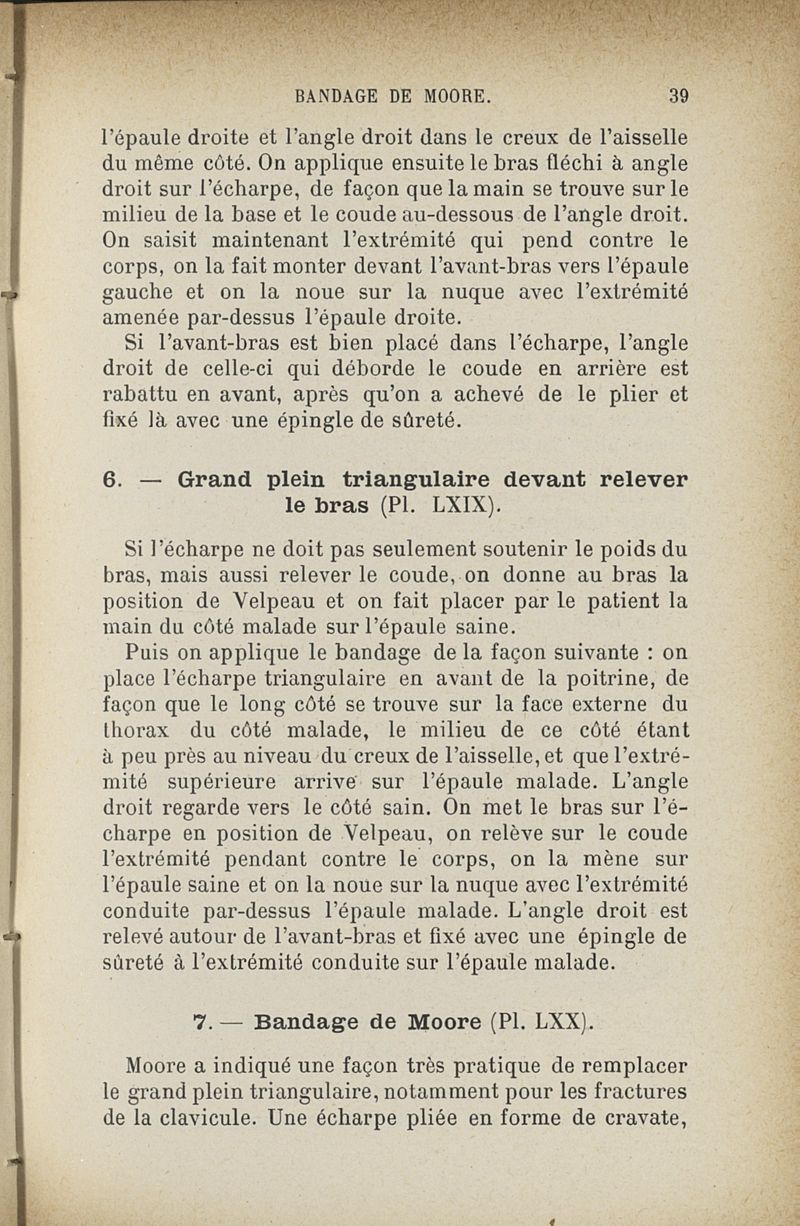 BANDAGE DE MOORE. 39

l'épaule droite et l'angle droit dans le creux de l'aisselle du même côté. On applique ensuite le bras fléchi à angle droit sur l'écharpe, de façon que la main se trouve sur le milieu de la base et le coude au-dessous de l'angle droit. On saisit maintenant l'extrémité qui pend contre le corps, on la fait monter devant l'avant-bras vers l'épaule gauche et on la noue sur la nuque avec l'extrémité amenée par-dessus l'épaule droite.

Si l'avant-bras est bien placé dans l'écharpe, l'angle droit de celle-ci qui déborde le coude en arrière est rabattu en avant, après qu'on a achevé de le plier et fixé là avec une épingle de sûreté.

6. — Grand plein triangulaire devant relever le bras (Pl. LXIX).

Si l'écharpe ne doit pas seulement soutenir le poids du bras, mais aussi relever le coude, on donne au bras la position de Velpeau et on fait placer par le patient la main du côté malade sur l'épaule saine.

Puis on applique le bandage de la façon suivante : on place l'écharpe triangulaire en avant de la poitrine, de façon que le long côté se trouve sur la face externe du thorax du côté malade, le milieu de ce côté étant à peu près au niveau du creux de l'aisselle, et que l'extrémité supérieure arrive sur l'épaule malade. L'angle droit regarde vers le côté sain. On met le bras sur l'écharpe en position de Velpeau, on relève sur le coude l'extrémité pendant contre le corps, on la mène sur l'épaule saine et on la noue sur la nuque avec l'extrémité conduite par-dessus l'épaule malade. L'angle droit est relevé autour de l'avant-bras et fixé avec une épingle de sûreté à l'extrémité conduite sur l'épaule malade.

7. — Bandage de Moore (Pl. LXX).

Moore a indiqué une façon très pratique de remplacer le grand plein triangulaire, notamment pour les fractures de la clavicule. Une écharpe pliée en forme de cravate,